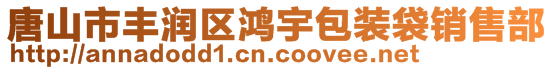 唐山市丰润区鸿宇包装袋销售部
http://annadodd1.cn.coovee.net